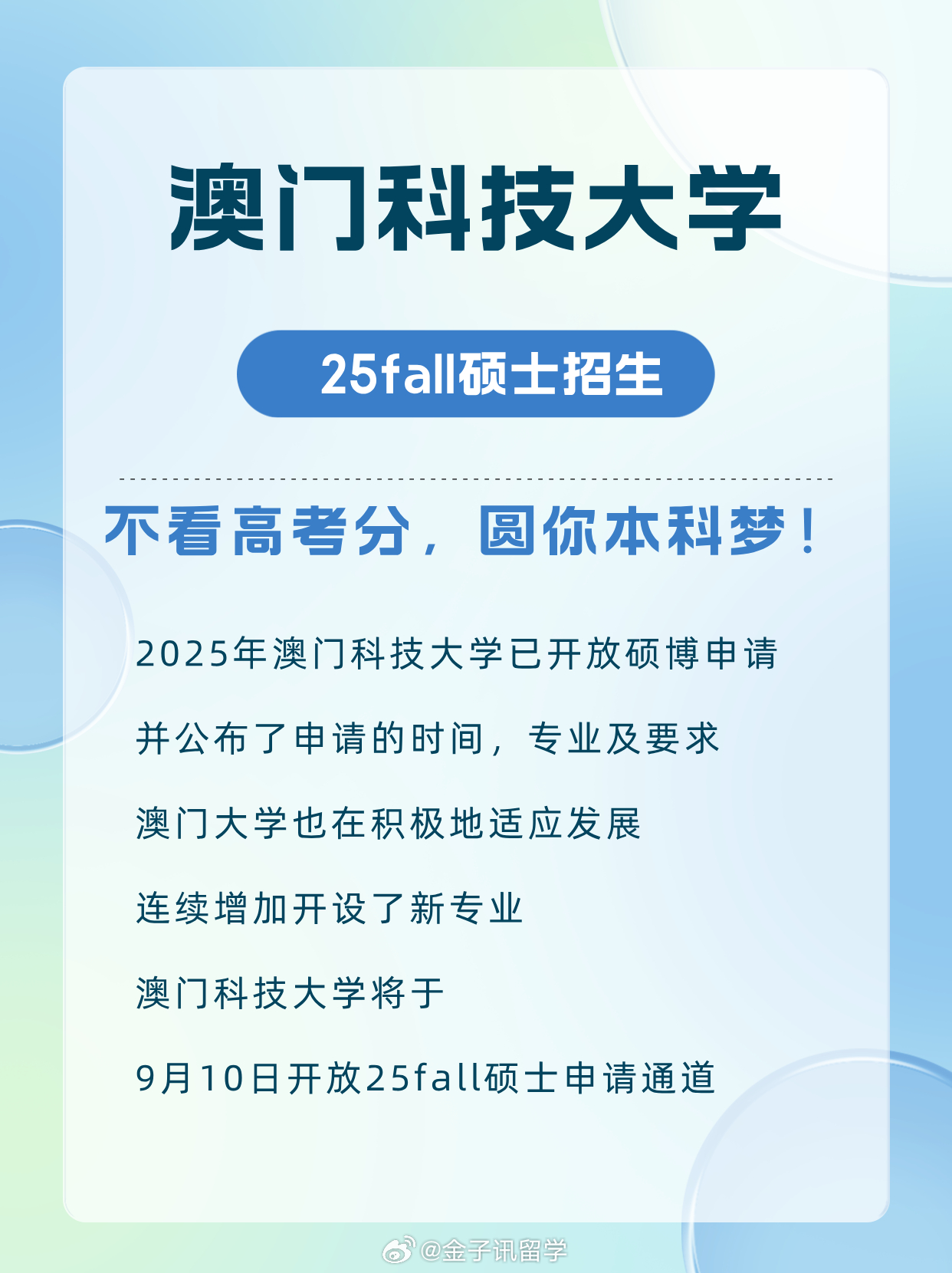 澳门科技大学

25fall硕士招生

不看高考分，圆你本科梦！

2025年澳门科技大学已开放硕博申请

并公布了申请的时间，专业及要求

澳门大学也在积极地适应发展

连续增加开设了新专业

澳门科技大学将于

9月10日开放25fall硕士申请通道

@金子讯留学